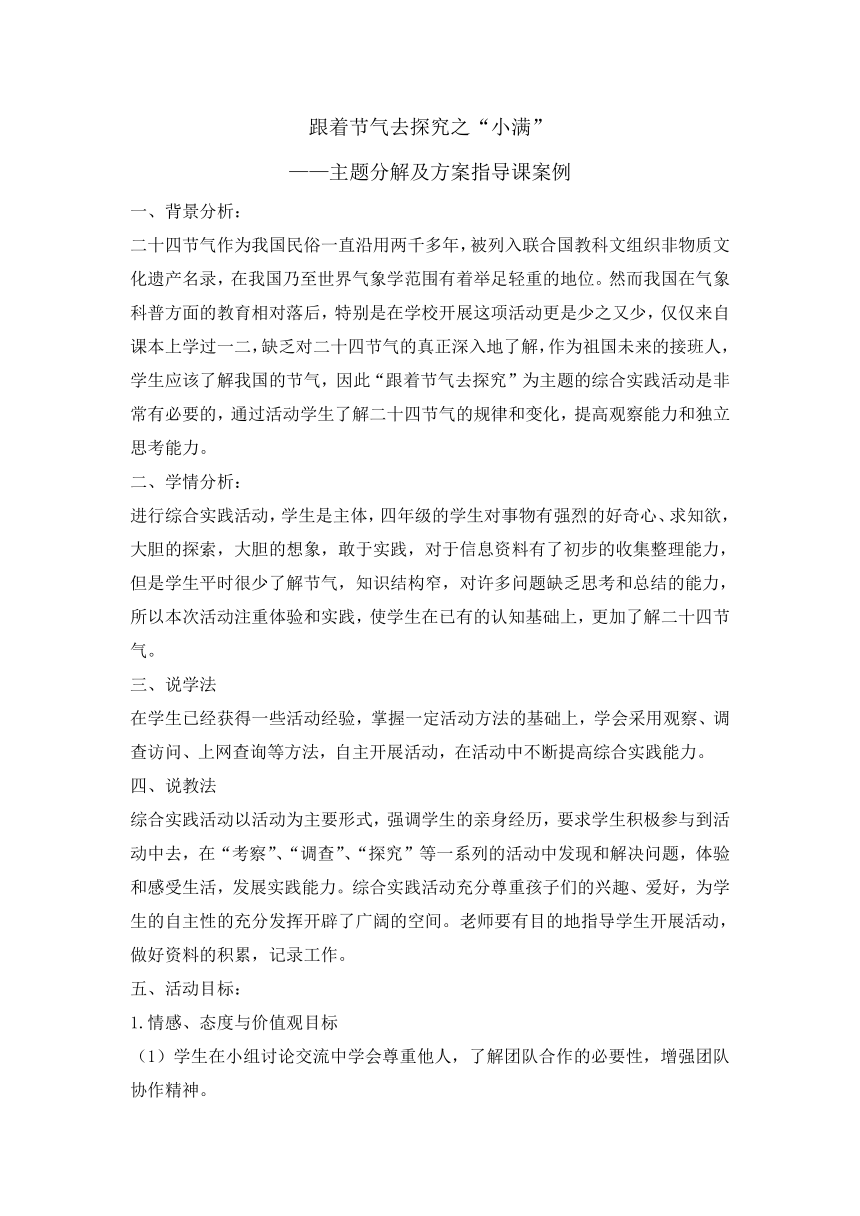 跟着节气去探究之“小满”

——主题分解及方案指导课案例

一、背景分析：

二十四节气作为我国民俗一直沿用两千多年，被列入联合国教科文组织非物质文化遗产名录，在我国乃至世界气象学范围有着举足轻重的地位。然而我国在气象科普方面的教育相对落后，特别是在学校开展这项活动更是少之又少，仅仅来自课本上学过一二，缺乏对二十四节气的真正深入地了解，作为祖国未来的接班人，学生应该了解我国的节气，因此“跟着节气去探究”为主题的综合实践活动是非常有必要的，通过活动学生了解二十四节气的规律和变化，提高观察能力和独立思考能力。

二、学情分析：

进行综合实践活动，学生是主体，四年级的学生对事物有强烈的好奇心、求知欲，大胆的探索，大胆的想象，敢于实践，对于信息资料有了初步的收集整理能力，但是学生平时很少了解节气，知识结构窄，对许多问题缺乏思考和总结的能力，所以本次活动注重体验和实践，使学生在已有的认知基础上，更加了解二十四节气。

三、说学法

在学生已经获得一些活动经验，掌握一定活动方法的基础上，学会采用观察、调查访问、上网查询等方法，自主开展活动，在活动中不断提高综合实践能力。

四、说教法

综合实践活动以活动为主要形式，强调学生的亲身经历，要求学生积极参与到活动中去，在“考察”、“调查”、“探究”等一系列的活动中发现和解决问题，体验和感受生活，发展实践能力。综合实践活动充分尊重孩子们的兴趣、爱好，为学生的自主性的充分发挥开辟了广阔的空间。老师要有目的地指导学生开展活动，做好资料的积累，记录工作。

五、活动目标：

1.情感、态度与价值观目标

（1）学生在小组讨论交流中学会尊重他人，了解团队合作的必要性，增强团队协作精神。